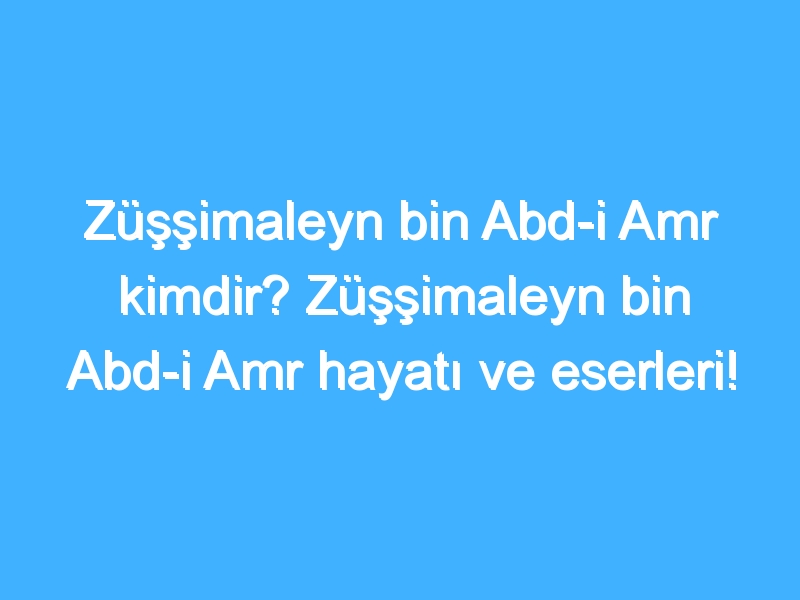 Züşşimaleyn bin Abd-i Amr kimdir? Züşşimaleyn bin Abd-i Amr hayatı ve eserleri!